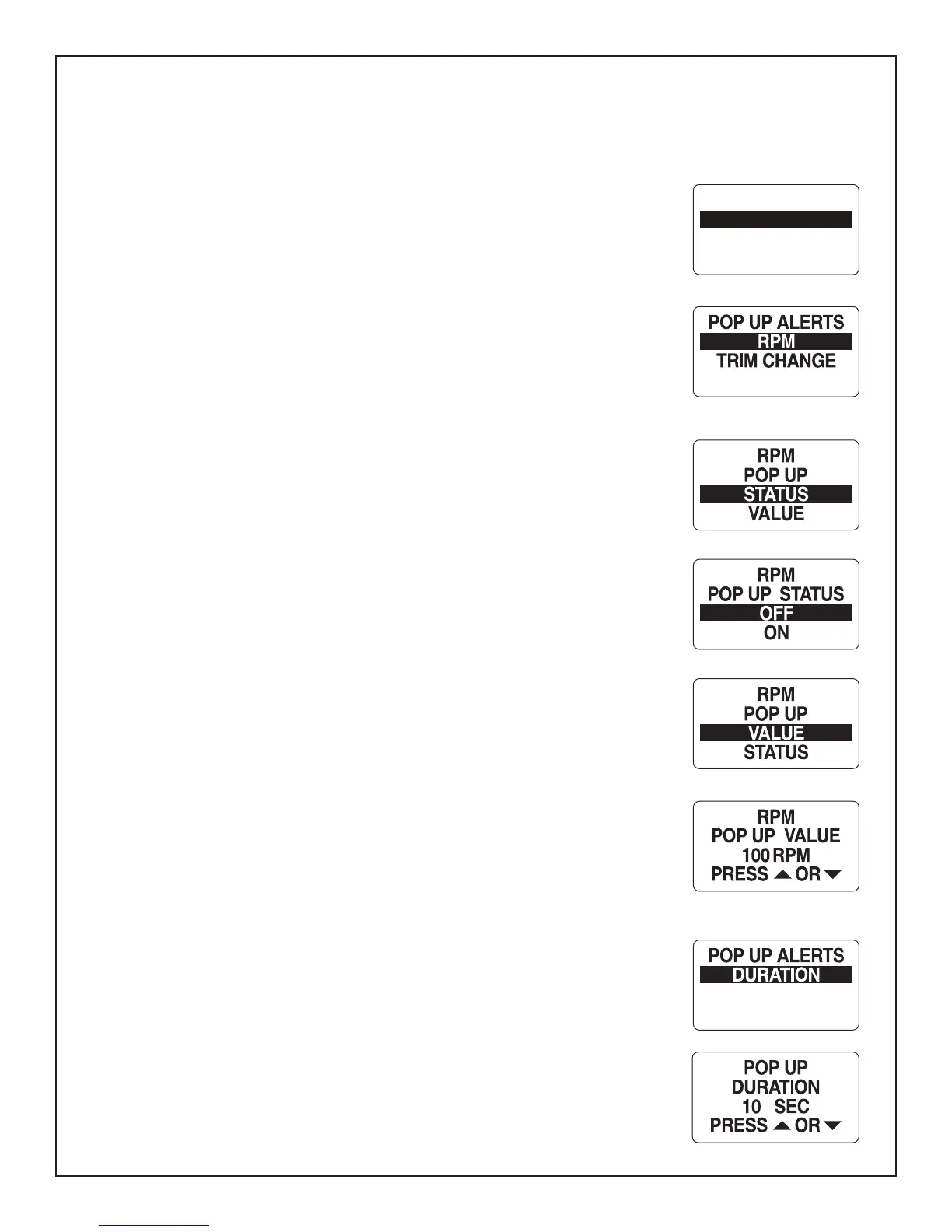 POP UP ALERTS
RPM
TRIM CHANGE

RPM
POP UP
STATUS
VALUE

RPM
POP UP STATUS
OFF
ON

RPM
POP UP
VALUE
STATUS

RPM
POP UP VALUE
100 RPM
PRESS ▲ OR ▼

POP UP ALERTS
DURATION

POP UP
DURATION
10 SEC
PRESS ▲ OR ▼